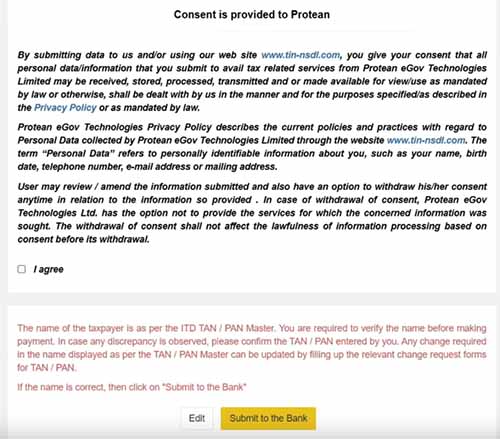 Consent is provided to Protean

By submitting data to us and/or using our web site www.tin-nsdl.com, you give your consent that all personal data/information that you submit to avail tax related services from Protean eGov Technologies Limited may be received, stored, processed, transmitted and or made available for view/use as mandated by law or otherwise, shall be dealt with by us in the manner and for the purposes specified/as described in the Privacy Policy or as mandated by law.

Protean eGov Technologies Privacy Policy describes the current policies and practices with regard to Personal Data collected by Protean eGov Technologies Limited through the website www.tin-nsdl.com. The term "Personal Data" refers to personally identifiable information about you, such as your name, birth date, telephone number, e-mail address or mailing address.

User may review / amend the information submitted and also have an option to withdraw his/her consent anytime in relation to the information so provided . In case of withdrawal of consent, Protean eGov Technologies Ltd. has the option not to provide the services for which the concerned information was sought. The withdrawal of consent shall not affect the lawfulness of information processing based on consent before its withdrawal.

I agree

The name of the taxpayer is as per the ITD TAN / PAN Master. You are required to verify the name before making payment. In case any discrepancy is observed, please confirm the TAN / PAN entered by you. Any change required in the name displayed as per the TAN / PAN Master can be updated by filling up the relevant change request forms for TAN / PAN.

If the name is correct, then click on "Submit to the Bank"

Edit

Submit to the Bank